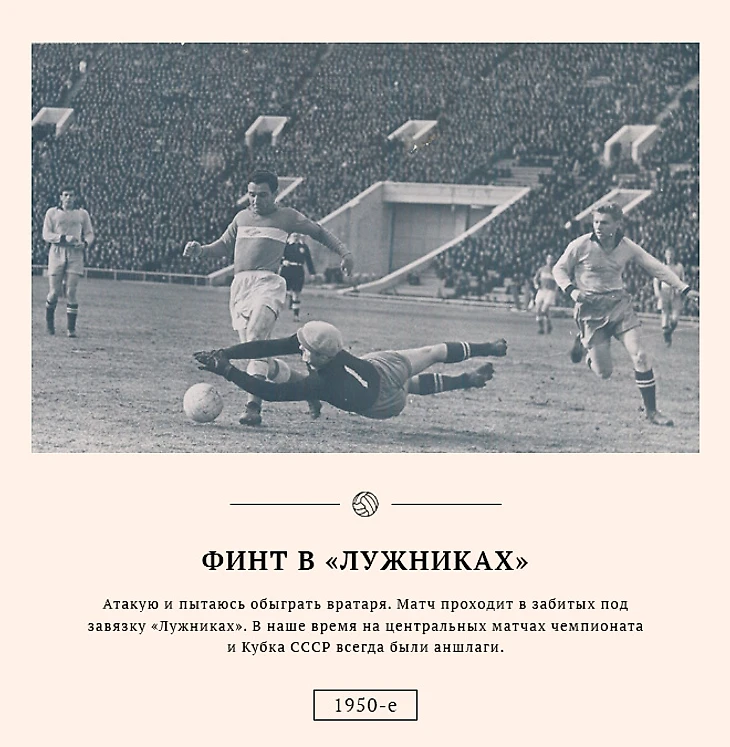 ФИНТ В «ЛУЖНИКАХ»

Атакую и пытаюсь обыграть вратаря. Матч проходит в забитых под завязку «Лужниках». В наше время на центральных матчах чемпионата и Кубка СССР всегда были аншлаги.

1950-е